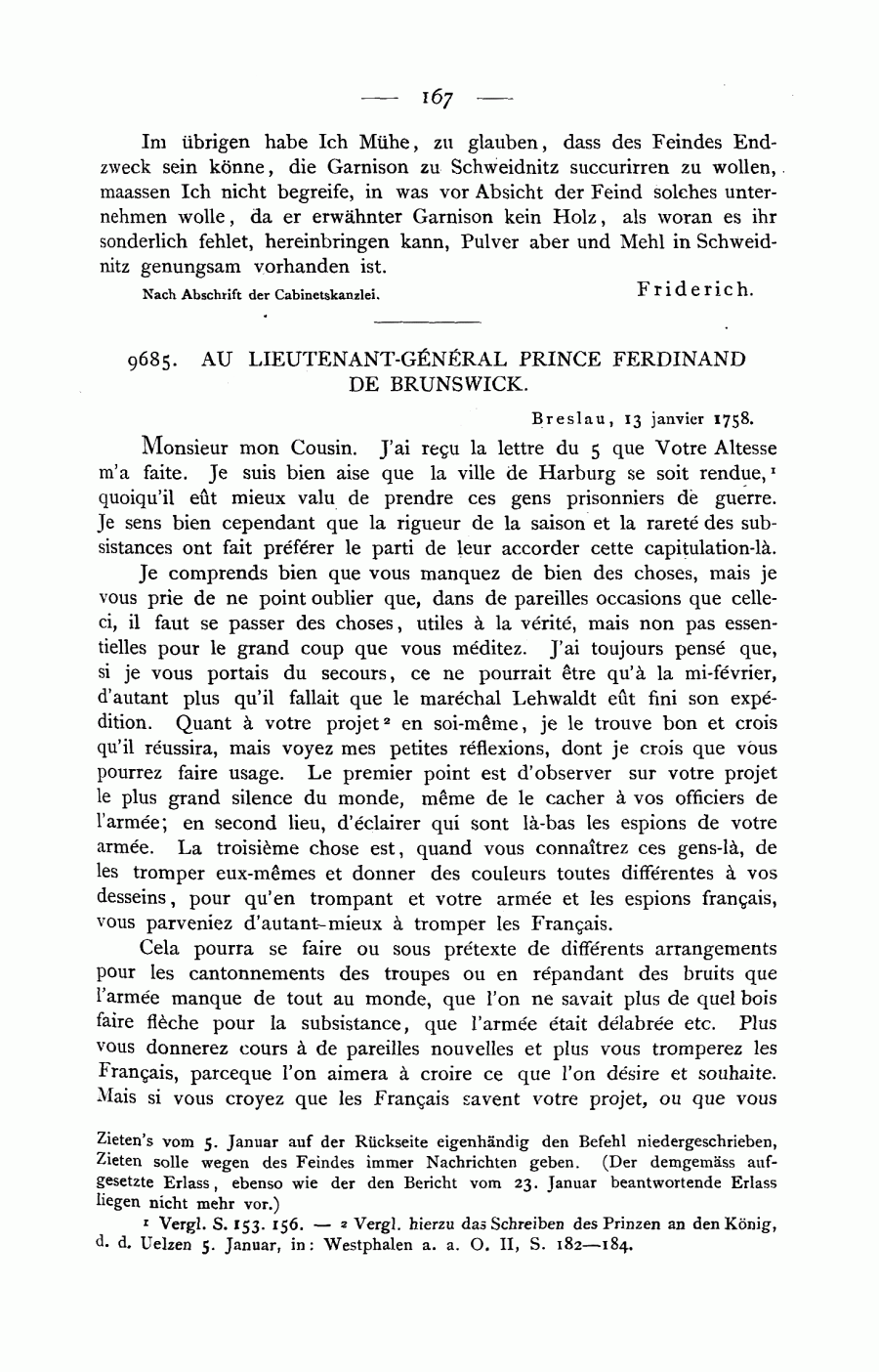 — 167 —

Im übrigen habe Ich Mühe, zu glauben, dass des Feindes Endzweck sein könne, die Garnison zu Schweidnitz succurirren zu wollen, maassen Ich nicht begreife, in was vor Absicht der Feind solches unternehmen wolle, da er erwähnter Garnison kein Holz, als woran es ihr sonderlich fehlet, hereinbringen kann, Pulver aber und Mehl in Schweidnitz genungsam vorhanden ist.

Nach Abschrift der Cabinetskanzlei. Friderich.

9685. AU LIEUTENANT-GÉNÉRAL PRINCE FERDINAND DE BRUNSWICK.

Breslau, 13 janvier 1758.

Monsieur mon Cousin. J'ai reçu la lettre du 5 que Votre Altesse m'a faite. Je suis bien aise que la ville de Harburg se soit rendue,¹ quoiqu'il eût mieux valu de prendre ces gens prisonniers de guerre. Je sens bien cependant que la rigueur de la saison et la rareté des subsistances ont fait préférer le parti de leur accorder cette capitulation-là.

Je comprends bien que vous manquez de bien des choses, mais je vous prie de ne point oublier que, dans de pareilles occasions que celle-ci, il faut se passer des choses, utiles à la vérité, mais non pas essentielles pour le grand coup que vous méditez. J'ai toujours pensé que, si je vous portais du secours, ce ne pourrait être qu'à la mi-février, d'autant plus qu'il fallait que le maréchal Lehwaldt eût fini son expédition. Quant à votre projet² en soi-même, je le trouve bon et crois qu'il réussira, mais voyez mes petites réflexions, dont je crois que vous pourrez faire usage. Le premier point est d'observer sur votre projet le plus grand silence du monde, même de le cacher à vos officiers de l'armée; en second lieu, d'éclairer qui sont là-bas les espions de votre armée. La troisième chose est, quand vous connaîtrez ces gens-là, de les tromper eux-mêmes et donner des couleurs toutes différentes à vos desseins, pour qu'en trompant et votre armée et les espions français, vous parveniez d'autant-mieux à tromper les Français.

Cela pourra se faire ou sous prétexte de différents arrangements pour les cantonnements des troupes ou en répandant des bruits que l'armée manque de tout au monde, que l'on ne savait plus de quel bois faire flèche pour la subsistance, que l'armée était délabrée etc. Plus vous donnerez cours à de pareilles nouvelles et plus vous tromperez les Français, parceque l'on aimera à croire ce que l'on désire et souhaite. Mais si vous croyez que les Français savent votre projet, ou que vous

Zieten's vom 5. Januar auf der Rückseite eigenhändig den Befehl niedergeschrieben, Zieten solle wegen des Feindes immer Nachrichten geben. (Der demgemäss aufgesetzte Erlass, ebenso wie der den Bericht vom 23. Januar beantwortende Erlass liegen nicht mehr vor.)

¹ Vergl. S. 153. 156. — ² Vergl. hierzu das Schreiben des Prinzen an den König, d. d. Uelzen 5. Januar, in: Westphalen a. a. O. II, S. 182—184.